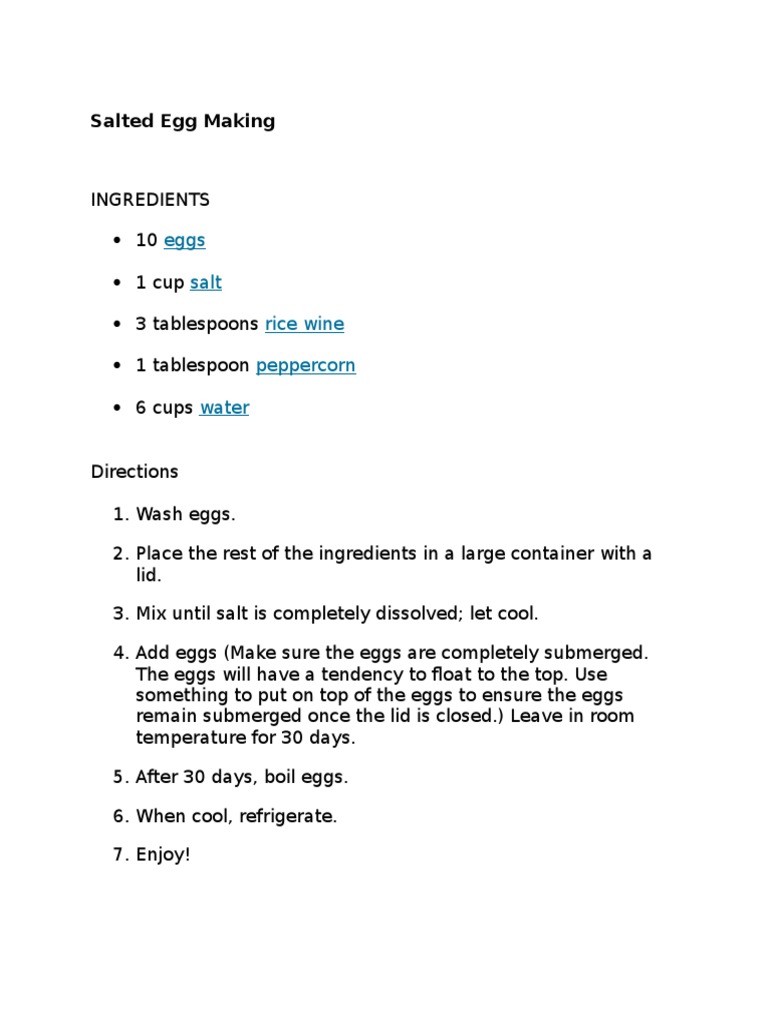 Salted Egg Making

INGREDIENTS

- 10 eggs
- 1 cup salt
- 3 tablespoons rice wine
- 1 tablespoon peppercorn
- 6 cups water

Directions

1. Wash eggs.
2. Place the rest of the ingredients in a large container with a lid.
3. Mix until salt is completely dissolved; let cool.
4. Add eggs (Make sure the eggs are completely submerged. The eggs will have a tendency to float to the top. Use something to put on top of the eggs to ensure the eggs remain submerged once the lid is closed.) Leave in room temperature for 30 days.
5. After 30 days, boil eggs.
6. When cool, refrigerate.
7. Enjoy!